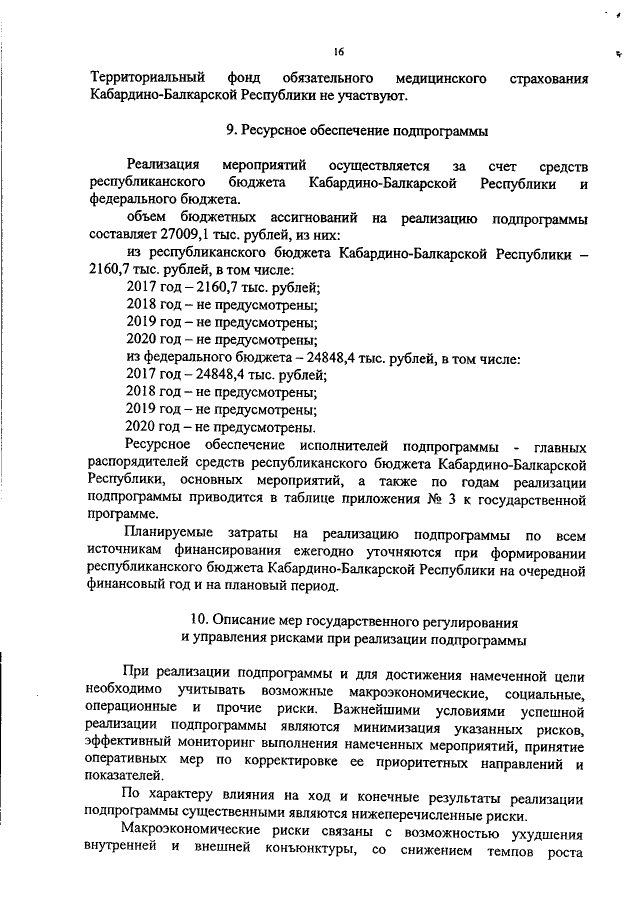 16

Территориальный фонд обязательного медицинского страхования Кабардино-Балкарской Республики не участвуют.

9. Ресурсное обеспечение подпрограммы

Реализация мероприятий осуществляется за счет средств республиканского бюджета Кабардино-Балкарской Республики и федерального бюджета.

объем бюджетных ассигнований на реализацию подпрограммы составляет 27009,1 тыс. рублей, из них:

из республиканского бюджета Кабардино-Балкарской Республики – 2160,7 тыс. рублей, в том числе:

2017 год – 2160,7 тыс. рублей;

2018 год – не предусмотрены;

2019 год – не предусмотрены;

2020 год – не предусмотрены;

из федерального бюджета – 24848,4 тыс. рублей, в том числе:

2017 год – 24848,4 тыс. рублей;

2018 год – не предусмотрены;

2019 год – не предусмотрены;

2020 год – не предусмотрены.

Ресурсное обеспечение исполнителей подпрограммы - главных распорядителей средств республиканского бюджета Кабардино-Балкарской Республики, основных мероприятий, а также по годам реализации подпрограммы приводится в таблице приложения № 3 к государственной программе.

Планируемые затраты на реализацию подпрограммы по всем источникам финансирования ежегодно уточняются при формировании республиканского бюджета Кабардино-Балкарской Республики на очередной финансовый год и на плановый период.

10. Описание мер государственного регулирования и управления рисками при реализации подпрограммы

При реализации подпрограммы и для достижения намеченной цели необходимо учитывать возможные макроэкономические, социальные, операционные и прочие риски. Важнейшими условиями успешной реализации подпрограммы являются минимизация указанных рисков, эффективный мониторинг выполнения намеченных мероприятий, принятие оперативных мер по корректировке ее приоритетных направлений и показателей.

По характеру влияния на ход и конечные результаты реализации подпрограммы существенными являются нижеперечисленные риски.

Макроэкономические риски связаны с возможностью ухудшения внутренней и внешней конъюнктуры, со снижением темпов роста